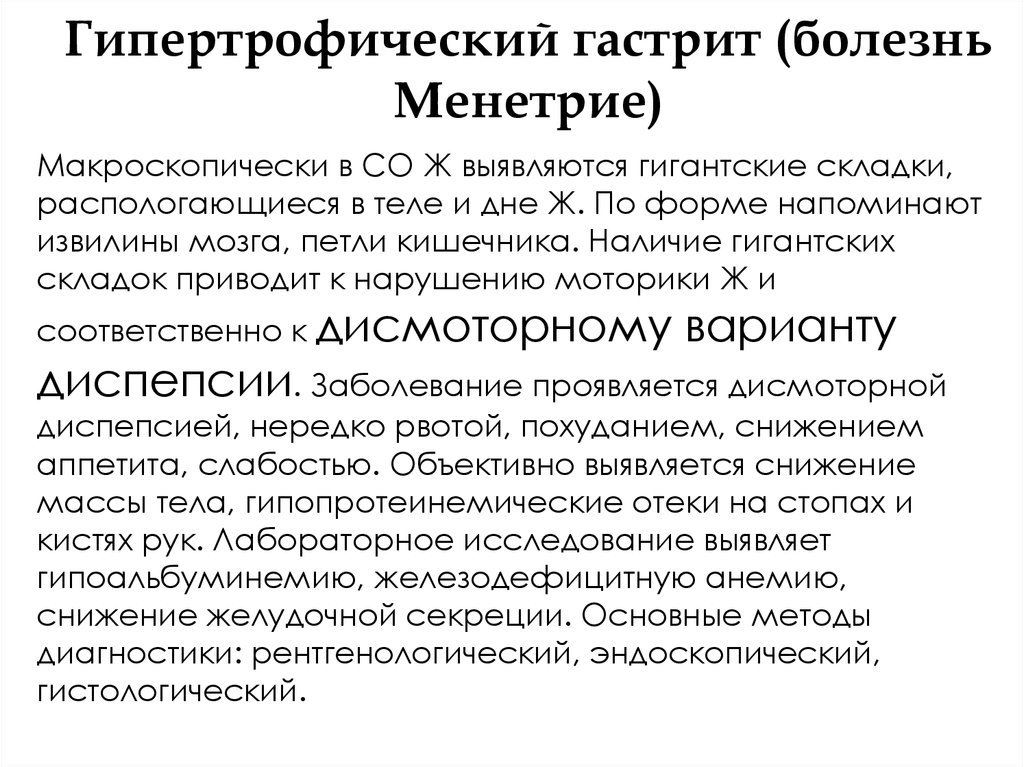 Гипертрофический гастрит (болезнь Менетрие)

Макроскопически в СО Ж выявляются гигантские складки, распологающиеся в теле и дне Ж. По форме напоминают извилины мозга, петли кишечника. Наличие гигантских складок приводит к нарушению моторики Ж и соответственно к дисмоторному варианту диспепсии. Заболевание проявляется дисмоторной диспепсией, нередко рвотой, похуданием, снижением аппетита, слабостью. Объективно выявляется снижение массы тела, гипопротеинемические отеки на стопах и кистях рук. Лабораторное исследование выявляет гипоальбуминемию, железодефицитную анемию, снижение желудочной секреции. Основные методы диагностики: рентгенологический, эндоскопический, гистологический.